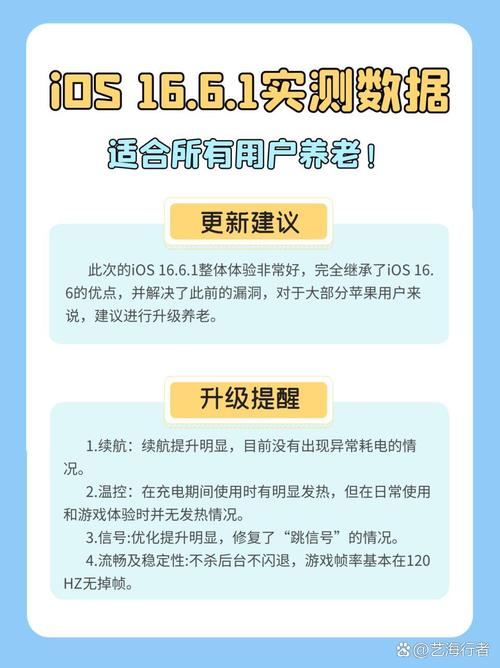 iOS 16.6.1实测数据

适合所有用户养老！

更新建议

此次的iOS 16.6.1整体体验非常好，完全继承了iOS 16.6的优点，并解决了此前的漏洞，对于大部分苹果用户来说，建议进行升级养老。

升级提醒

1.续航：续航提升明显，目前没有出现异常耗电的情况。

2.温控：在充电期间使用时有明显发热，但在日常使用和游戏体验时并无发热情况。

3.信号:优化提升明显，修复了“跳信号”的情况。

4.流畅及稳定性:不杀后台不闪退，游戏帧率基本在120HZ无掉帧。

@艺海行者